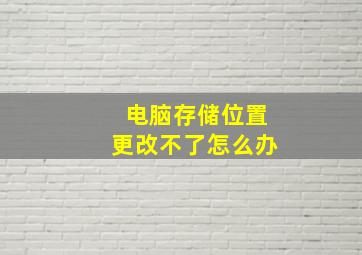 电脑存储位置
更改不了怎么办